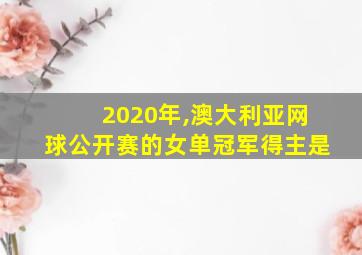 2020年,澳大利亚网球公开赛的女单冠军得主是